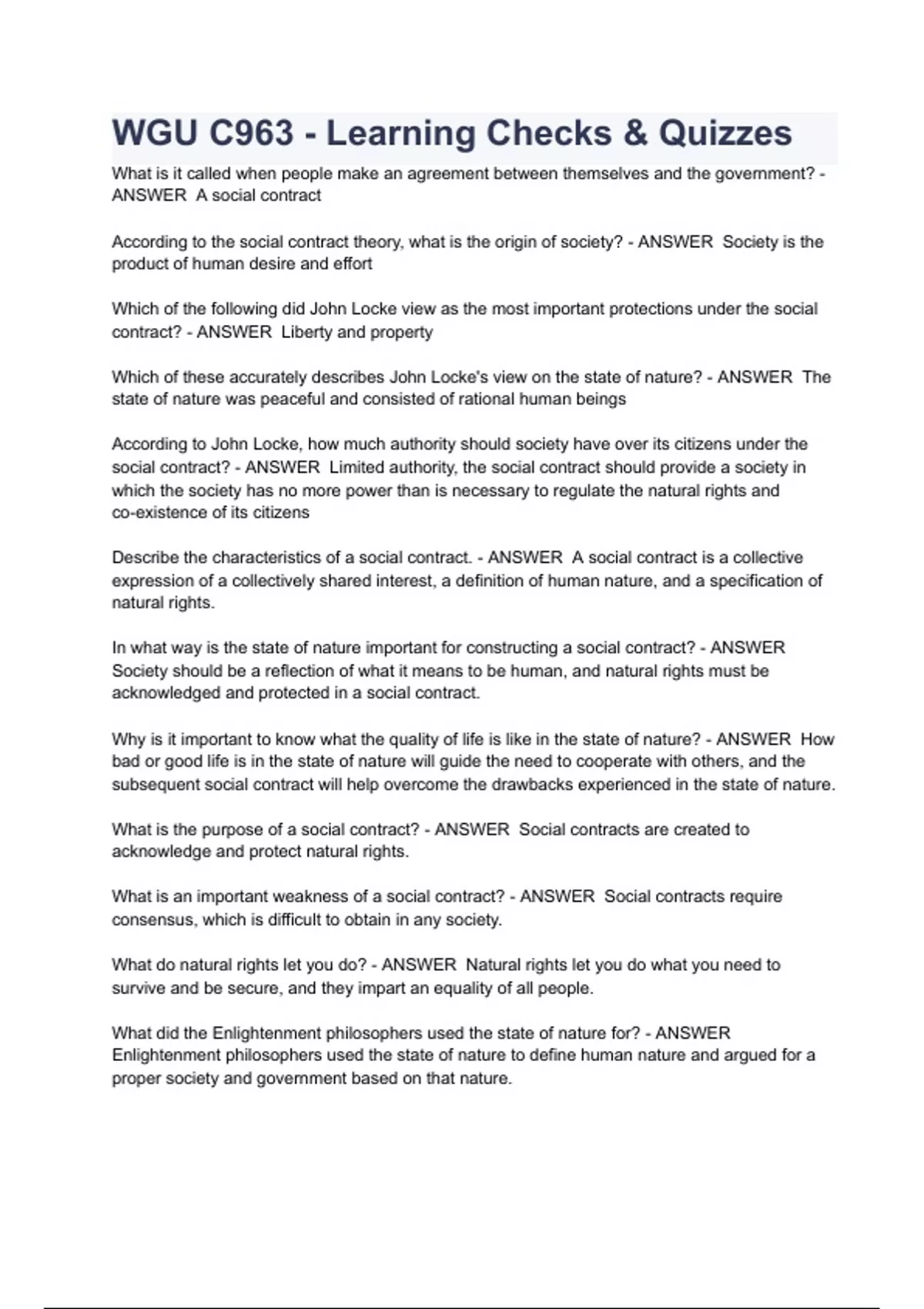 WGU C963 - Learning Checks & Quizzes

What is it called when people make an agreement between themselves and the government? - ANSWER A social contract

According to the social contract theory, what is the origin of society? - ANSWER Society is the product of human desire and effort

Which of the following did John Locke view as the most important protections under the social contract? - ANSWER Liberty and property

Which of these accurately describes John Locke's view on the state of nature? - ANSWER The state of nature was peaceful and consisted of rational human beings

According to John Locke, how much authority should society have over its citizens under the social contract? - ANSWER Limited authority, the social contract should provide a society in which the society has no more power than is necessary to regulate the natural rights and co-existence of its citizens

Describe the characteristics of a social contract. - ANSWER A social contract is a collective expression of a collectively shared interest, a definition of human nature, and a specification of natural rights.

In what way is the state of nature important for constructing a social contract? - ANSWER Society should be a reflection of what it means to be human, and natural rights must be acknowledged and protected in a social contract.

Why is it important to know what the quality of life is like in the state of nature? - ANSWER How bad or good life is in the state of nature will guide the need to cooperate with others, and the subsequent social contract will help overcome the drawbacks experienced in the state of nature.

What is the purpose of a social contract? - ANSWER Social contracts are created to acknowledge and protect natural rights.

What is an important weakness of a social contract? - ANSWER Social contracts require consensus, which is difficult to obtain in any society.

What do natural rights let you do? - ANSWER Natural rights let you do what you need to survive and be secure, and they impart an equality of all people.

What did the Enlightenment philosophers used the state of nature for? - ANSWER Enlightenment philosophers used the state of nature to define human nature and argued for a proper society and government based on that nature.